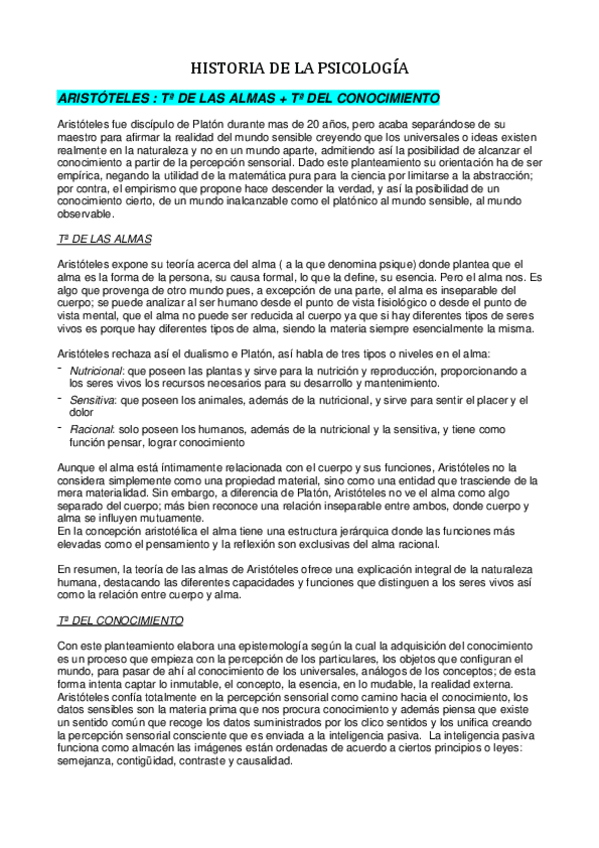 HISTORIA DE LA PSICOLOGÍA

ARISTÓTELES : Tª DE LAS ALMAS + Tª DEL CONOCIMIENTO

Aristóteles fue discípulo de Platón durante mas de 20 años, pero acaba separándose de su maestro para afirmar la realidad del mundo sensible creyendo que los universales o ideas existen realmente en la naturaleza y no en un mundo aparte, admitiendo así la posibilidad de alcanzar el conocimiento a partir de la percepción sensorial. Dado este planteamiento su orientación ha de ser empírica, negando la utilidad de la matemática pura para la ciencia por limitarse a la abstracción; por contra, el empirismo que propone hace descender la verdad, y así la posibilidad de un conocimiento cierto, de un mundo inalcanzable como el platónico al mundo sensible, al mundo observable.

Tª DE LAS ALMAS

Aristóteles expone su teoría acerca del alma ( a la que denomina psique) donde plantea que el alma es la forma de la persona, su causa formal, lo que la define, su esencia. Pero el alma nos. Es algo que provenga de otro mundo pues, a excepción de una parte, el alma es inseparable del cuerpo; se puede analizar al ser humano desde el punto de vista fisiológico o desde el punto de vista mental, que el alma no puede ser reducida al cuerpo ya que si hay diferentes tipos de seres vivos es porque hay diferentes tipos de alma, siendo la materia siempre esencialmente la misma.

Aristóteles rechaza así el dualismo e Platón, así habla de tres tipos o niveles en el alma:
- Nutricional: que poseen las plantas y sirve para la nutrición y reproducción, proporcionando a los seres vivos los recursos necesarios para su desarrollo y mantenimiento.
- Sensitiva: que poseen los animales, además de la nutricional, y sirve para sentir el placer y el dolor
- Racional: solo poseen los humanos, además de la nutricional y la sensitiva, y tiene como función pensar, lograr conocimiento

Aunque el alma está íntimamente relacionada con el cuerpo y sus funciones, Aristóteles no la considera simplemente como una propiedad material, sino como una entidad que trasciende de la mera materialidad. Sin embargo, a diferencia de Platón, Aristóteles no ve el alma como algo separado del cuerpo; más bien reconoce una relación inseparable entre ambos, donde cuerpo y alma se influyen mutuamente.
En la concepción aristotélica el alma tiene una estructura jerárquica donde las funciones más elevadas como el pensamiento y la reflexión son exclusivas del alma racional.

En resumen, la teoría de las almas de Aristóteles ofrece una explicación integral de la naturaleza humana, destacando las diferentes capacidades y funciones que distinguen a los seres vivos así como la relación entre cuerpo y alma.

Tª DEL CONOCIMIENTO

Con este planteamiento elabora una epistemología según la cual la adquisición del conocimiento es un proceso que empieza con la percepción de los particulares, los objetos que configuran el mundo, para pasar de ahí al conocimiento de los universales, análogos de los conceptos; de esta forma intenta captar lo inmutable, el concepto, la esencia, en lo mudable, la realidad externa. Aristóteles confía totalmente en la percepción sensorial como camino hacia el conocimiento, los datos sensibles son la materia prima que nos procura conocimiento y además piensa que existe un sentido común que recoge los datos suministrados por los clico sentidos y los unifica creando la percepción sensorial consciente que es enviada a la inteligencia pasiva. La inteligencia pasiva funciona como almacén las imágenes están ordenadas de acuerdo a ciertos principios o leyes: semejanza, contigüidad, contraste y causalidad.